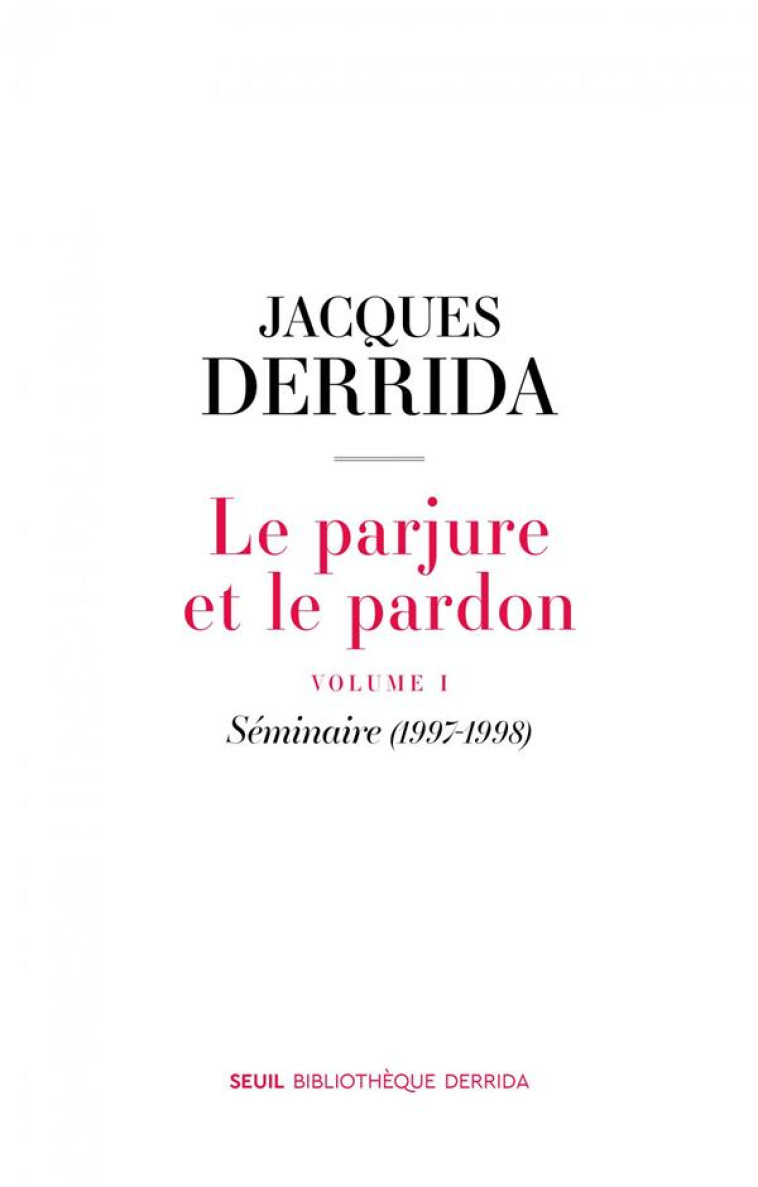 JACQUES
DERRIDA

Le parjure et le pardon

VOLUME I

Séminaire (1997-1998)

SEUIL BIBLIOTHÈQUE DERRIDA